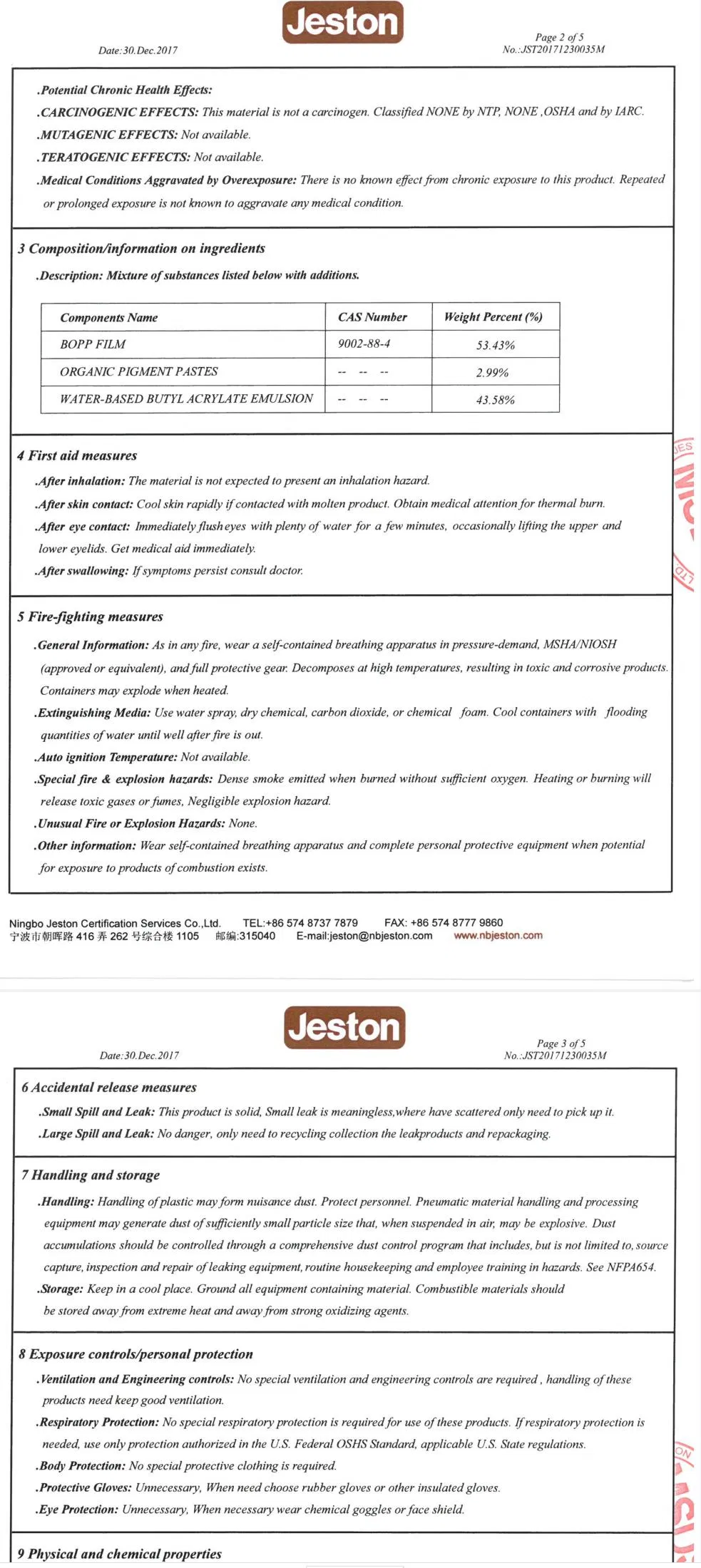 Jeston

Date:30.Dec.2017

Page 2 of 5
No.:JST20171230035M

.Potential Chronic Health Effects:
.CARCINOGENIC EFFECTS: This material is not a carcinogen. Classified NONE by NTP, NONE ,OSHA and by IARC.
.MUTAGENIC EFFECTS: Not available.
.TERATOGENIC EFFECTS: Not available.
.Medical Conditions Aggravated by Overexposure: There is no known effect from chronic exposure to this product. Repeated or prolonged exposure is not known to aggravate any medical condition.

3 Composition/information on ingredients
.Description: Mixture of substances listed below with additions.

| Components Name | CAS Number | Weight Percent (%) |
|---|---|---|
| BOPP FILM | 9002-88-4 | 53.43% |
| ORGANIC PIGMENT PASTES | -- -- -- | 2.99% |
| WATER-BASED BUTYL ACRYLATE EMULSION | -- -- -- | 43.58% |

4 First aid measures
.After inhalation: The material is not expected to present an inhalation hazard.
.After skin contact: Cool skin rapidly if contacted with molten product. Obtain medical attention for thermal burn.
.After eye contact: Immediately flush eyes with plenty of water for a few minutes, occasionally lifting the upper and lower eyelids. Get medical aid immediately.
.After swallowing: If symptoms persist consult doctor.

5 Fire-fighting measures
.General Information: As in any fire, wear a self-contained breathing apparatus in pressure-demand, MSHA/NIOSH (approved or equivalent), and full protective gear. Decomposes at high temperatures, resulting in toxic and corrosive products. Containers may explode when heated.
.Extinguishing Media: Use water spray, dry chemical, carbon dioxide, or chemical foam. Cool containers with flooding quantities of water until well after fire is out.
.Auto ignition Temperature: Not available.
.Special fire & explosion hazards: Dense smoke emitted when burned without sufficient oxygen. Heating or burning will release toxic gases or fumes, Negligible explosion hazard.
.Unusual Fire or Explosion Hazards: None.
.Other information: Wear self-contained breathing apparatus and complete personal protective equipment when potential for exposure to products of combustion exists.

Ningbo Jeston Certification Services Co.,Ltd. TEL:+86 574 8737 7879 FAX: +86 574 8777 9860
宁波市朝晖路 416 弄 262 号综合楼 1105 邮编:315040 E-mail:jeston@nbjeston.com www.nbjeston.com

Jeston

Date:30.Dec.2017

Page 3 of 5
No.:JST20171230035M

6 Accidental release measures
.Small Spill and Leak: This product is solid, Small leak is meaningless,where have scattered only need to pick up it.
.Large Spill and Leak: No danger, only need to recycling collection the leakproducts and repackaging.

7 Handling and storage
.Handling: Handling of plastic may form nuisance dust. Protect personnel. Pneumatic material handling and processing equipment may generate dust of sufficiently small particle size that, when suspended in air, may be explosive. Dust accumulations should be controlled through a comprehensive dust control program that includes, but is not limited to, source capture, inspection and repair of leaking equipment, routine housekeeping and employee training in hazards. See NFPA654.
.Storage: Keep in a cool place. Ground all equipment containing material. Combustible materials should be stored away from extreme heat and away from strong oxidizing agents.

8 Exposure controls/personal protection
.Ventilation and Engineering controls: No special ventilation and engineering controls are required , handling of these products need keep good ventilation.
.Respiratory Protection: No special respiratory protection is required for use of these products. If respiratory protection is needed, use only protection authorized in the U.S. Federal OSHS Standard, applicable U.S. State regulations.
.Body Protection: No special protective clothing is required.
.Protective Gloves: Unnecessary, When need choose rubber gloves or other insulated gloves.
.Eye Protection: Unnecessary, When necessary wear chemical goggles or face shield.

9 Physical and chemical properties